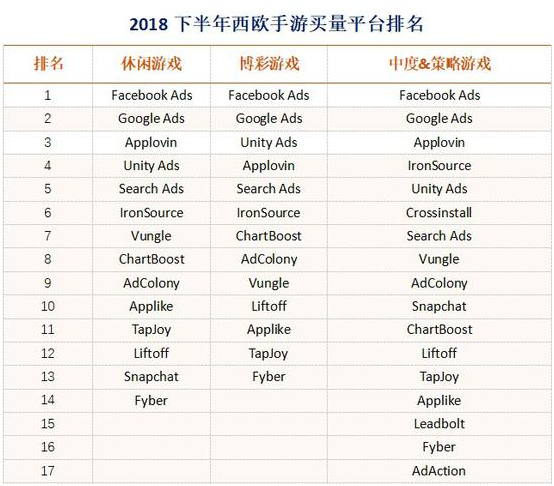 2018 下半年西欧手游买量平台排名

| 排名 | 休闲游戏 | 博彩游戏 | 中度&策略游戏 |
|---|---|---|---|
| 1 | Facebook Ads | Facebook Ads | Facebook Ads |
| 2 | Google Ads | Google Ads | Google Ads |
| 3 | Applovin | Unity Ads | Applovin |
| 4 | Unity Ads | Applovin | IronSource |
| 5 | Search Ads | Search Ads | Unity Ads |
| 6 | IronSource | IronSource | Crossinstall |
| 7 | Vungle | ChartBoost | Search Ads |
| 8 | ChartBoost | AdColony | Vungle |
| 9 | AdColony | Vungle | AdColony |
| 10 | Applike | Liftoff | Snapchat |
| 11 | TapJoy | Applike | ChartBoost |
| 12 | Liftoff | TapJoy | Liftoff |
| 13 | Snapchat | Fyber | TapJoy |
| 14 | Fyber | | Applike |
| 15 | | | Leadbolt |
| 16 | | | Fyber |
| 17 | | | AdAction |